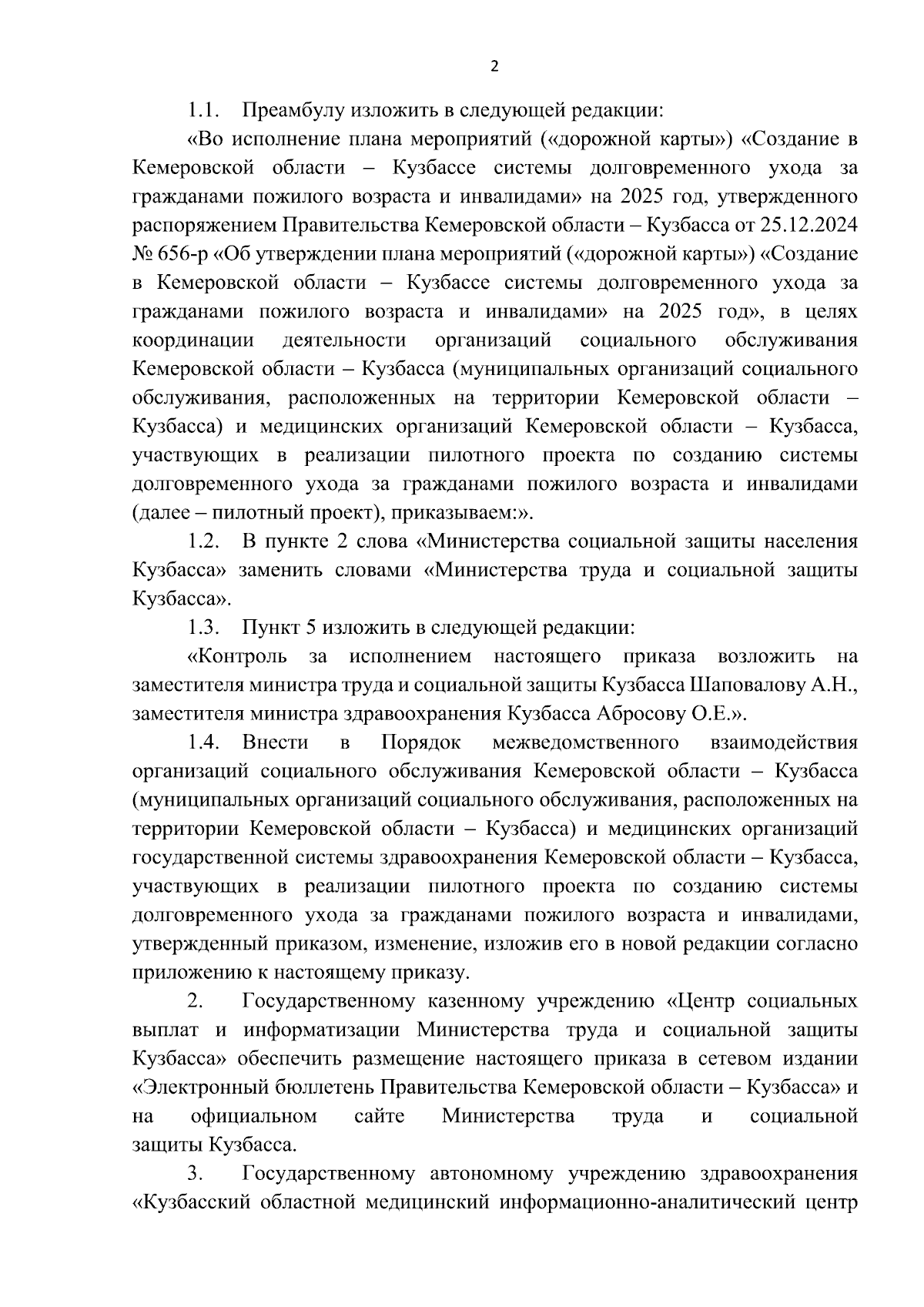 2

1.1. Преамбулу изложить в следующей редакции:

«Во исполнение плана мероприятий («дорожной карты») «Создание в Кемеровской области – Кузбассе системы долговременного ухода за гражданами пожилого возраста и инвалидами» на 2025 год, утвержденного распоряжением Правительства Кемеровской области – Кузбасса от 25.12.2024 № 656-р «Об утверждении плана мероприятий («дорожной карты») «Создание в Кемеровской области – Кузбассе системы долговременного ухода за гражданами пожилого возраста и инвалидами» на 2025 год», в целях координации деятельности организаций социального обслуживания Кемеровской области – Кузбасса (муниципальных организаций социального обслуживания, расположенных на территории Кемеровской области – Кузбасса) и медицинских организаций Кемеровской области – Кузбасса, участвующих в реализации пилотного проекта по созданию системы долговременного ухода за гражданами пожилого возраста и инвалидами (далее – пилотный проект), приказываем:».

1.2. В пункте 2 слова «Министерства социальной защиты населения Кузбасса» заменить словами «Министерства труда и социальной защиты Кузбасса».

1.3. Пункт 5 изложить в следующей редакции:

«Контроль за исполнением настоящего приказа возложить на заместителя министра труда и социальной защиты Кузбасса Шаповалову А.Н., заместителя министра здравоохранения Кузбасса Абросову О.Е.».

1.4. Внести в Порядок межведомственного взаимодействия организаций социального обслуживания Кемеровской области – Кузбасса (муниципальных организаций социального обслуживания, расположенных на территории Кемеровской области – Кузбасса) и медицинских организаций государственной системы здравоохранения Кемеровской области – Кузбасса, участвующих в реализации пилотного проекта по созданию системы долговременного ухода за гражданами пожилого возраста и инвалидами, утвержденный приказом, изменение, изложив его в новой редакции согласно приложению к настоящему приказу.

2. Государственному казенному учреждению «Центр социальных выплат и информатизации Министерства труда и социальной защиты Кузбасса» обеспечить размещение настоящего приказа в сетевом издании «Электронный бюллетень Правительства Кемеровской области – Кузбасса» и на официальном сайте Министерства труда и социальной защиты Кузбасса.

3. Государственному автономному учреждению здравоохранения «Кузбасский областной медицинский информационно-аналитический центр